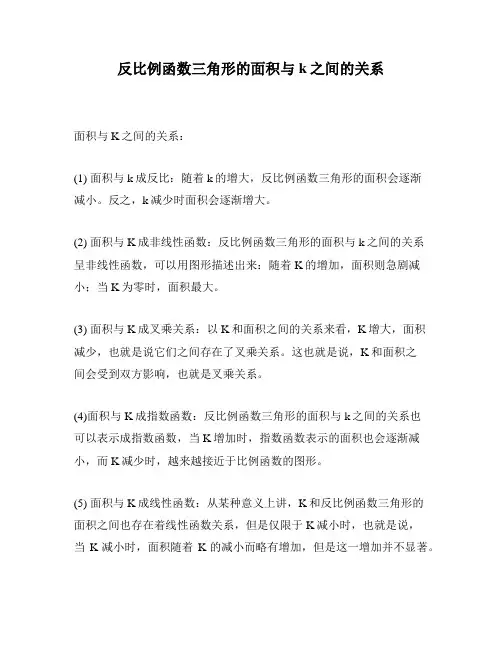 反比例函数三角形的面积与 k 之间的关系

面积与 K 之间的关系：

(1) 面积与 k 成反比：随着 k 的增大，反比例函数三角形的面积会逐渐减小。反之，k 减少时面积会逐渐增大。

(2) 面积与 K 成非线性函数：反比例函数三角形的面积与 k 之间的关系呈非线性函数，可以用图形描述出来：随着 K 的增加，面积则急剧减小；当 K 为零时，面积最大。

(3) 面积与 K 成叉乘关系：以 K 和面积之间的关系来看，K 增大，面积减少，也就是说它们之间存在了叉乘关系。这也就是说，K 和面积之间会受到双方影响，也就是叉乘关系。

(4)面积与 K 成指数函数：反比例函数三角形的面积与 k 之间的关系也可以表示成指数函数，当 K 增加时，指数函数表示的面积也会逐渐减小，而 K 减少时，越来越接近于比例函数的图形。

(5) 面积与 K 成线性函数：从某种意义上讲，K 和反比例函数三角形的面积之间也存在着线性函数关系，但是仅限于 K 减小时，也就是说，当 K 减小时，面积随着 K 的减小而略有增加，但是这一增加并不显著。